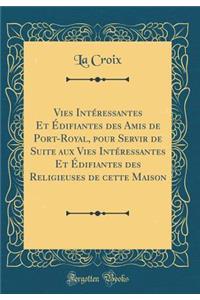 La Croix

Vies Intéressantes Et Édifiantes des Amis de Port-Royal, pour Servir de Suite aux Vies Intéressantes Et Édifiantes des Religieuses de cette Maison

Forgotten Books